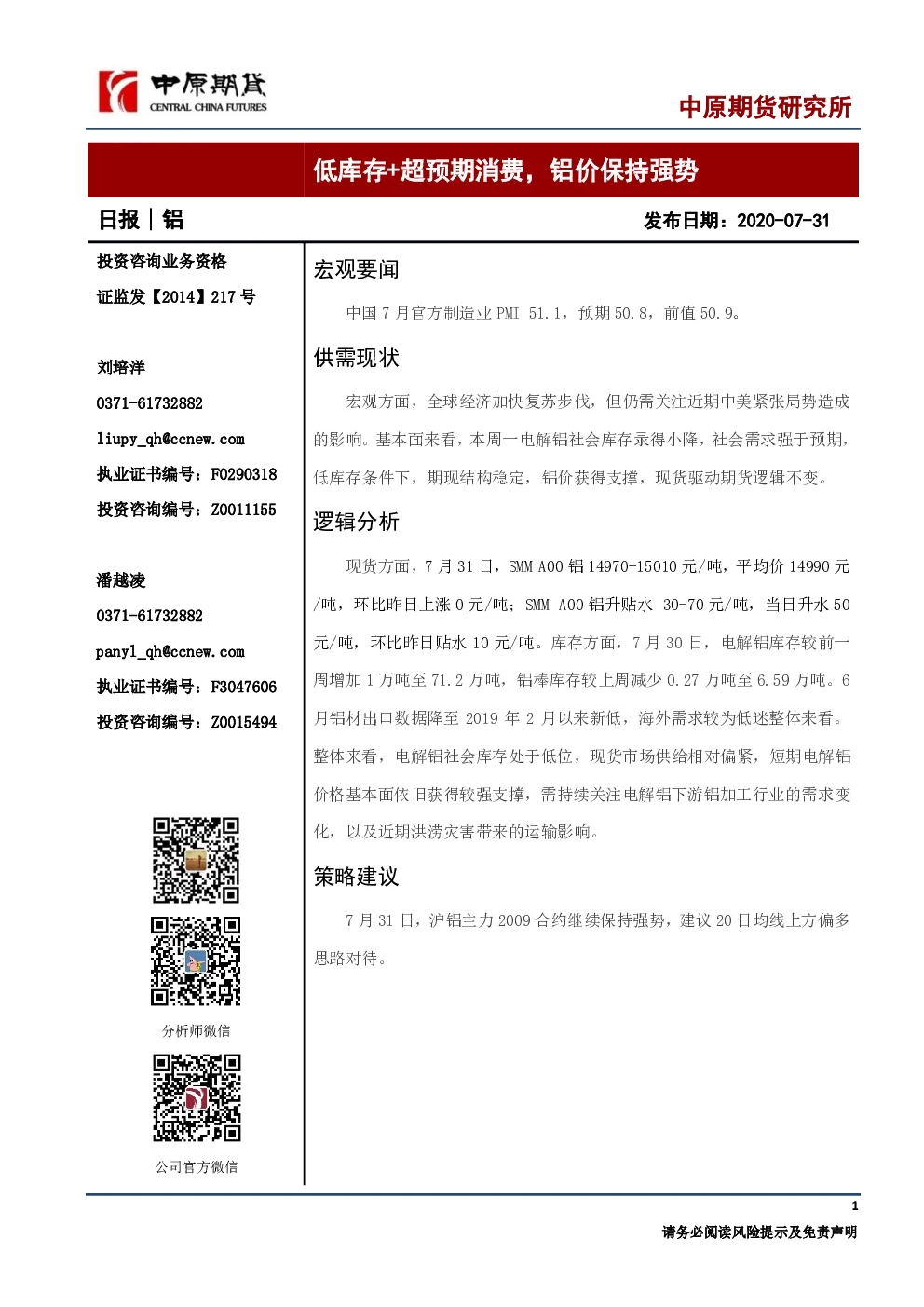 中原期货
CENTRAL CHINA FUTURES

中原期货研究所

低库存+超预期消费，铝价保持强势

日报｜铝

发布日期：2020-07-31

投资咨询业务资格
证监发【2014】217 号

刘培洋
0371-61732882
liupy_qh@ccnew.com
执业证书编号：F0290318
投资咨询编号：Z0011155

潘越凌
0371-61732882
panyl_qh@ccnew.com
执业证书编号：F3047606
投资咨询编号：Z0015494

分析师微信

公司官方微信

宏观要闻

中国 7 月官方制造业 PMI 51.1，预期 50.8，前值 50.9。

供需现状

宏观方面，全球经济加快复苏步伐，但仍需关注近期中美紧张局势造成的影响。基本面来看，本周一电解铝社会库存录得小降，社会需求强于预期，低库存条件下，期现结构稳定，铝价获得支撑，现货驱动期货逻辑不变。

逻辑分析

现货方面，7 月 31 日，SMM A00 铝 14970-15010 元/吨，平均价 14990 元/吨，环比昨日上涨 0 元/吨；SMM A00 铝升贴水 30-70 元/吨，当日升水 50 元/吨，环比昨日贴水 10 元/吨。库存方面，7 月 30 日，电解铝库存较前一周增加 1 万吨至 71.2 万吨，铝棒库存较上周减少 0.27 万吨至 6.59 万吨。6 月铝材出口数据降至 2019 年 2 月以来新低，海外需求较为低迷整体来看。整体来看，电解铝社会库存处于低位，现货市场供给相对偏紧，短期电解铝价格基本面依旧获得较强支撑，需持续关注电解铝下游铝加工行业的需求变化，以及近期洪涝灾害带来的运输影响。

策略建议

7 月 31 日，沪铝主力 2009 合约继续保持强势，建议 20 日均线上方偏多思路对待。

1

请务必阅读风险提示及免责声明